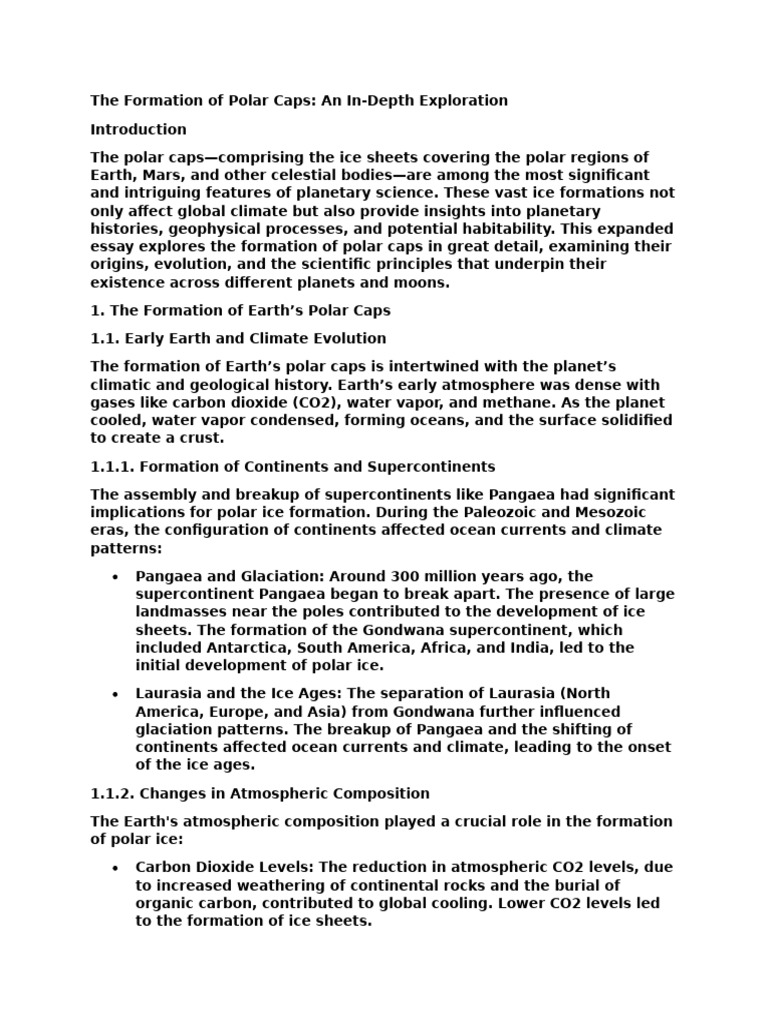 The Formation of Polar Caps: An In-Depth Exploration

Introduction

The polar caps—comprising the ice sheets covering the polar regions of Earth, Mars, and other celestial bodies—are among the most significant and intriguing features of planetary science. These vast ice formations not only affect global climate but also provide insights into planetary histories, geophysical processes, and potential habitability. This expanded essay explores the formation of polar caps in great detail, examining their origins, evolution, and the scientific principles that underpin their existence across different planets and moons.

1. The Formation of Earth's Polar Caps

1.1. Early Earth and Climate Evolution

The formation of Earth's polar caps is intertwined with the planet's climatic and geological history. Earth's early atmosphere was dense with gases like carbon dioxide (CO2), water vapor, and methane. As the planet cooled, water vapor condensed, forming oceans, and the surface solidified to create a crust.

1.1.1. Formation of Continents and Supercontinents

The assembly and breakup of supercontinents like Pangaea had significant implications for polar ice formation. During the Paleozoic and Mesozoic eras, the configuration of continents affected ocean currents and climate patterns:

• Pangaea and Glaciation: Around 300 million years ago, the supercontinent Pangaea began to break apart. The presence of large landmasses near the poles contributed to the development of ice sheets. The formation of the Gondwana supercontinent, which included Antarctica, South America, Africa, and India, led to the initial development of polar ice.

• Laurasia and the Ice Ages: The separation of Laurasia (North America, Europe, and Asia) from Gondwana further influenced glaciation patterns. The breakup of Pangaea and the shifting of continents affected ocean currents and climate, leading to the onset of the ice ages.

1.1.2. Changes in Atmospheric Composition

The Earth's atmospheric composition played a crucial role in the formation of polar ice:

• Carbon Dioxide Levels: The reduction in atmospheric CO2 levels, due to increased weathering of continental rocks and the burial of organic carbon, contributed to global cooling. Lower CO2 levels led to the formation of ice sheets.